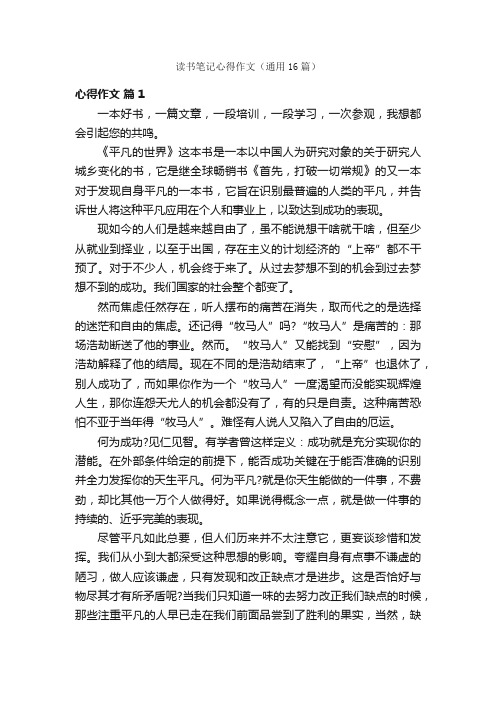 读书笔记心得作文（通用16篇）

心得作文 篇1

一本好书，一篇文章，一段培训，一段学习，一次参观，我想都会引起您的共鸣。

《平凡的世界》这本书是一本以中国人为研究对象的关于研究人城乡变化的书，它是继全球畅销书《首先，打破一切常规》的又一本对于发现自身平凡的一本书，它旨在识别最普遍的人类的平凡，并告诉世人将这种平凡应用在个人和事业上，以致达到成功的表现。

现如今的人们是越来越自由了，虽不能说想干啥就干啥，但至少从就业到择业，以至于出国，存在主义的计划经济的“上帝”都不干预了。对于不少人，机会终于来了。从过去梦想不到的机会到过去梦想不到的成功。我们国家的社会整个都变了。

然而焦虑任然存在，听人摆布的痛苦在消失，取而代之的是选择的迷茫和自由的焦虑。还记得“牧马人”吗?“牧马人”是痛苦的：那场浩劫断送了他的事业。然而。“牧马人”又能找到“安慰”，因为浩劫解释了他的结局。现在不同的是浩劫结束了，“上帝”也退休了，别人成功了，而如果你作为一个“牧马人”一度渴望而没能实现辉煌人生，那你连怨天尤人的机会都没有了，有的只是自责。这种痛苦恐怕不亚于当年得“牧马人”。难怪有人说人又陷入了自由的厄运。

何为成功?见仁见智。有学者曾这样定义：成功就是充分实现你的潜能。在外部条件给定的前提下，能否成功关键在于能否准确的识别并全力发挥你的天生平凡。何为平凡?就是你天生能做的一件事，不费劲，却比其他一万个人做得好。如果说得概念一点，就是做一件事的持续的、近乎完美的表现。

尽管平凡如此总要，但人们历来并不太注意它，更妄谈珍惜和发挥。我们从小到大都深受这种思想的影响。夸耀自身有点事不谦虚的陋习，做人应该谦虚，只有发现和改正缺点才是进步。这是否恰好与物尽其才有所矛盾呢?当我们只知道一味的去努力改正我们缺点的时候，那些注重平凡的人早已走在我们前面品尝到了胜利的果实，当然，缺